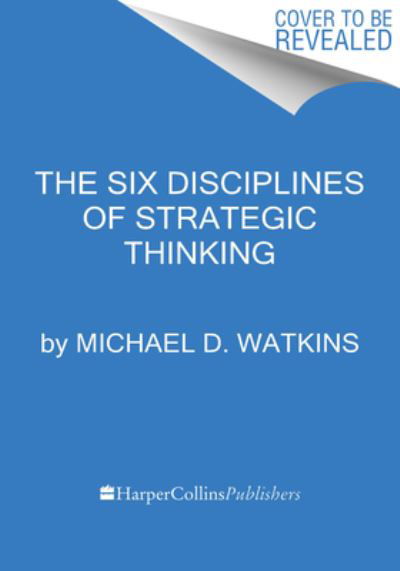 COVER TO BE REVEALED

THE SIX DISCIPLINES OF STRATEGIC THINKING

by MICHAEL D. WATKINS

HarperCollinsPublishers